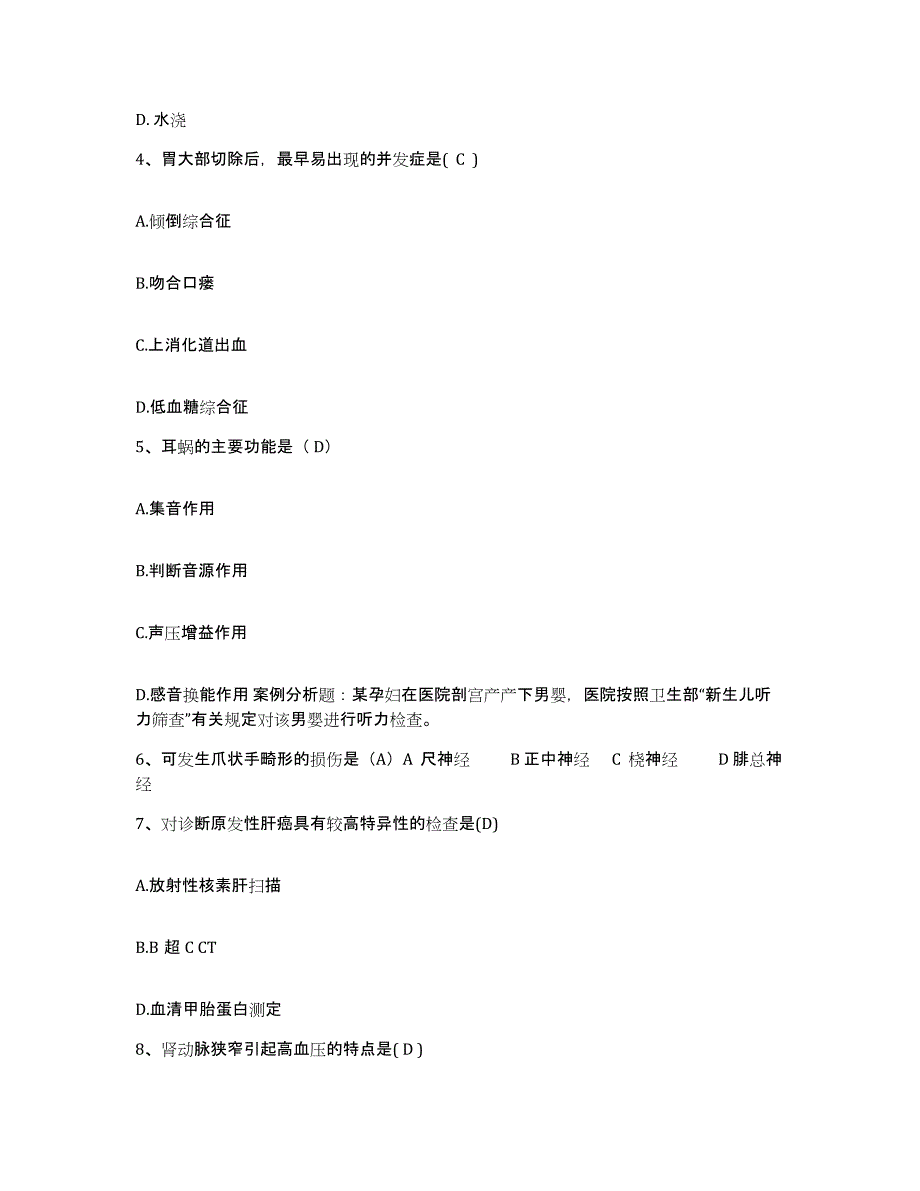 D. 水浇

4、胃大部切除后，最早易出现的并发症是( C )

A.倾倒综合征

B.吻合口瘘

C.上消化道出血

D.低血糖综合征

5、耳蜗的主要功能是（ D）

A.集音作用

B.判断音源作用

C.声压增益作用

D.感音换能作用 案例分析题：某孕妇在医院剖宫产产下男婴，医院按照卫生部“新生儿听力筛查”有关规定对该男婴进行听力检查。

6、可发生爪状手畸形的损伤是（A）A 尺神经 B 正中神经 C 桡神经 D 腓总神经

7、对诊断原发性肝癌具有较高特异性的检查是(D)

A.放射性核素肝扫描

B.B 超 C CT

D.血清甲胎蛋白测定

8、肾动脉狭窄引起高血压的特点是( D )